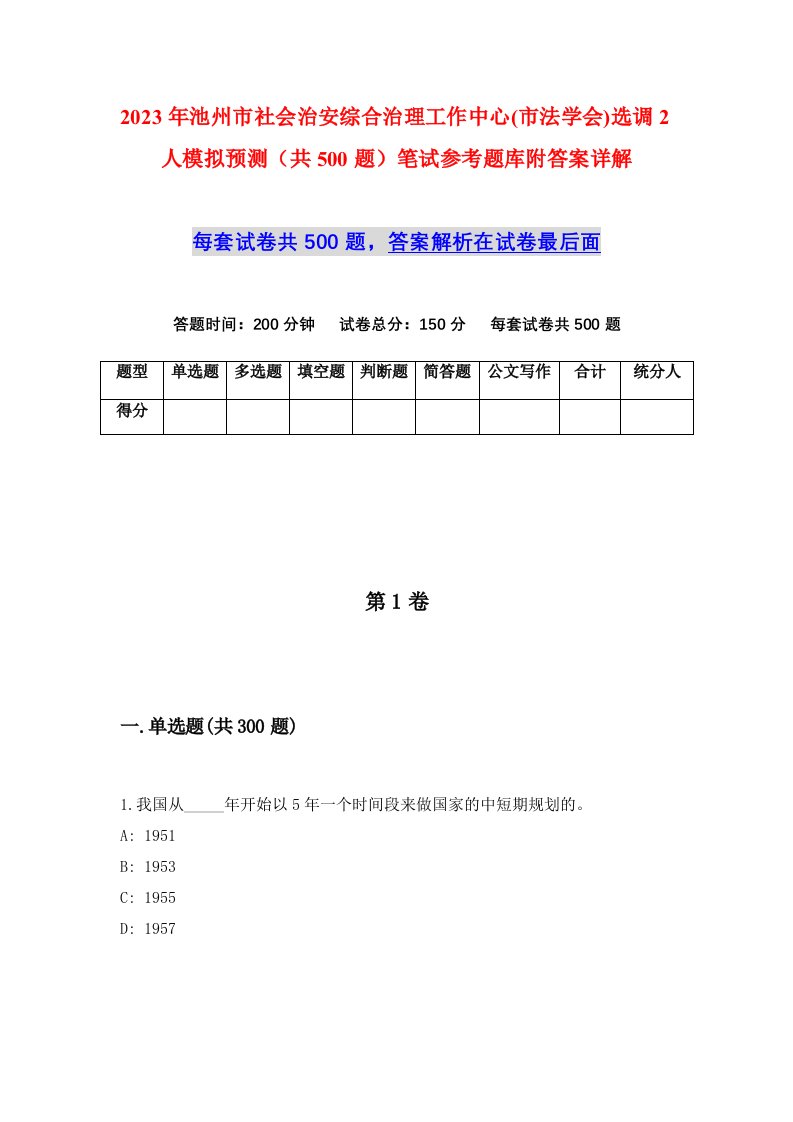 2023年池州市社会治安综合治理工作中心(市法学会)选调2人模拟预测（共500题）笔试参考题库附答案详解

每套试卷共500题，答案解析在试卷最后面

答题时间：200分钟　试卷总分：150分　每套试卷共500题

| 题型 | 单选题 | 多选题 | 填空题 | 判断题 | 简答题 | 公文写作 | 合计 | 统分人 |
|---|---|---|---|---|---|---|---|---|
| 得分 | | | | | | | | |

第1卷

一.单选题(共300题)

1.我国从_____年开始以5年一个时间段来做国家的中短期规划的。

A: 1951

B: 1953

C: 1955

D: 1957